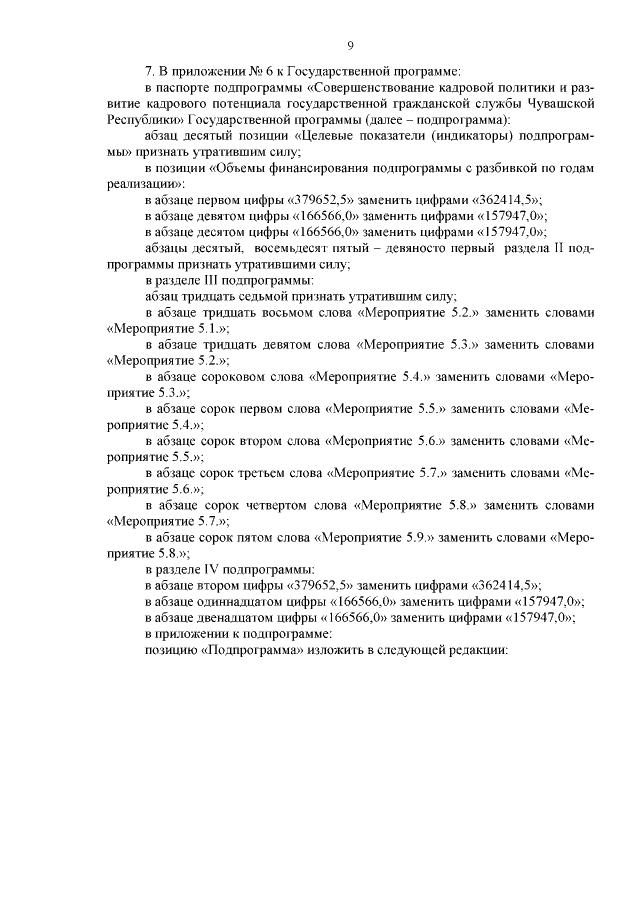 9

7. В приложении № 6 к Государственной программе:

в паспорте подпрограммы «Совершенствование кадровой политики и развитие кадрового потенциала государственной гражданской службы Чувашской Республики» Государственной программы (далее – подпрограмма):

абзац десятый позиции «Целевые показатели (индикаторы) подпрограммы» признать утратившим силу;

в позиции «Объемы финансирования подпрограммы с разбивкой по годам реализации»:

в абзаце первом цифры «379652,5» заменить цифрами «362414,5»;

в абзаце девятом цифры «166566,0» заменить цифрами «157947,0»;

в абзаце десятом цифры «166566,0» заменить цифрами «157947,0»;

абзацы десятый, восемьдесят пятый – девяносто первый раздела II подпрограммы признать утратившими силу;

в разделе III подпрограммы:

абзац тридцать седьмой признать утратившим силу;

в абзаце тридцать восьмом слова «Мероприятие 5.2.» заменить словами «Мероприятие 5.1.»;

в абзаце тридцать девятом слова «Мероприятие 5.3.» заменить словами «Мероприятие 5.2.»;

в абзаце сороковом слова «Мероприятие 5.4.» заменить словами «Мероприятие 5.3.»;

в абзаце сорок первом слова «Мероприятие 5.5.» заменить словами «Мероприятие 5.4.»;

в абзаце сорок втором слова «Мероприятие 5.6.» заменить словами «Мероприятие 5.5.»;

в абзаце сорок третьем слова «Мероприятие 5.7.» заменить словами «Мероприятие 5.6.»;

в абзаце сорок четвертом слова «Мероприятие 5.8.» заменить словами «Мероприятие 5.7.»;

в абзаце сорок пятом слова «Мероприятие 5.9.» заменить словами «Мероприятие 5.8.»;

в разделе IV подпрограммы:

в абзаце втором цифры «379652,5» заменить цифрами «362414,5»;

в абзаце одиннадцатом цифры «166566,0» заменить цифрами «157947,0»;

в абзаце двенадцатом цифры «166566,0» заменить цифрами «157947,0»;

в приложении к подпрограмме:

позицию «Подпрограмма» изложить в следующей редакции: